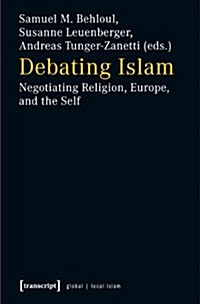 Samuel M. Behloul,
Susanne Leuenberger,
Andreas Tunger-Zanetti (eds.)

Debating Islam

Negotiating Religion, Europe, and the Self

[transcript] global | local Islam